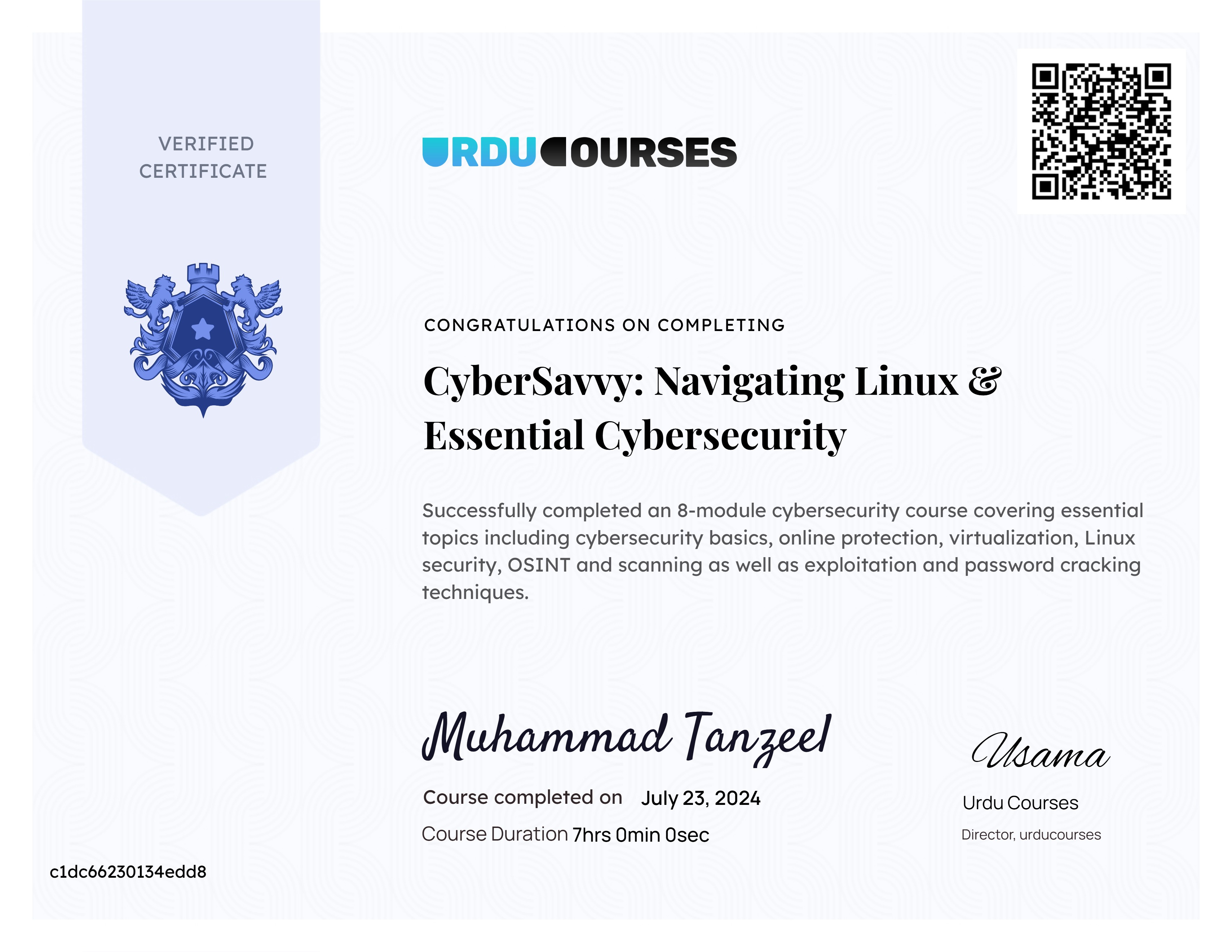 VERIFIED CERTIFICATE

URDUCOURSES

CONGRATULATIONS ON COMPLETING

CyberSavvy: Navigating Linux & Essential Cybersecurity

Successfully completed an 8-module cybersecurity course covering essential topics including cybersecurity basics, online protection, virtualization, Linux security, OSINT and scanning as well as exploitation and password cracking techniques.

Muhammad Tanzeel

Course completed on July 23, 2024

Course Duration 7hrs 0min 0sec

Usama

Urdu Courses

Director, urducourses

c1dc66230134edd8